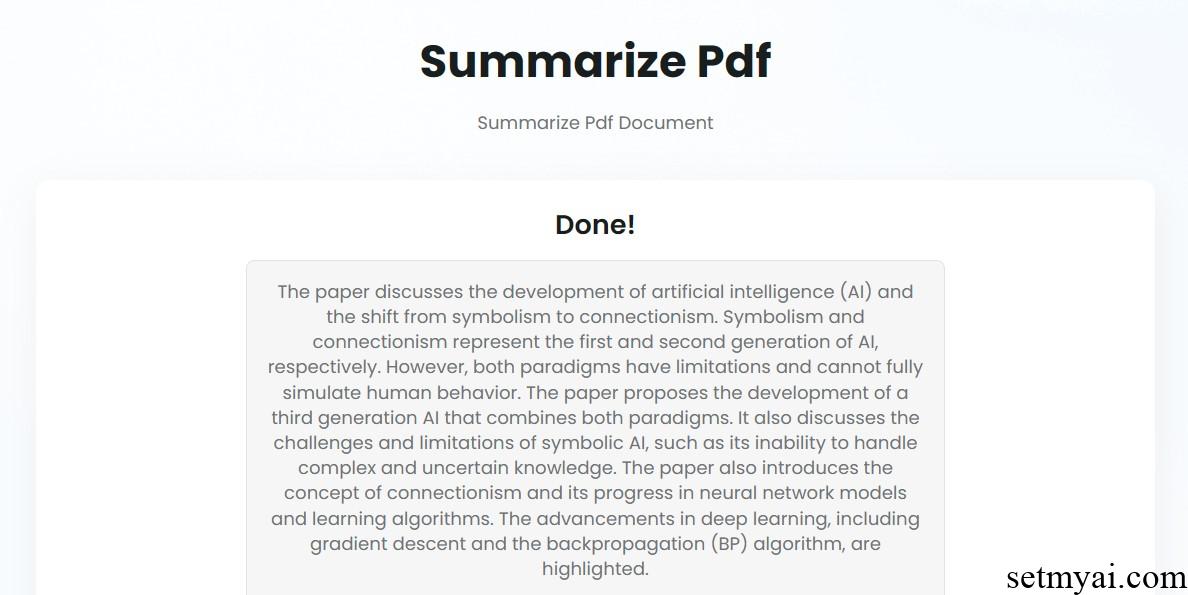 Summarize Pdf

Summarize Pdf Document

Done!

The paper discusses the development of artificial intelligence (AI) and the shift from symbolism to connectionism. Symbolism and connectionism represent the first and second generation of AI, respectively. However, both paradigms have limitations and cannot fully simulate human behavior. The paper proposes the development of a third generation AI that combines both paradigms. It also discusses the challenges and limitations of symbolic AI, such as its inability to handle complex and uncertain knowledge. The paper also introduces the concept of connectionism and its progress in neural network models and learning algorithms. The advancements in deep learning, including gradient descent and the backpropagation (BP) algorithm, are highlighted.

setmyai.com